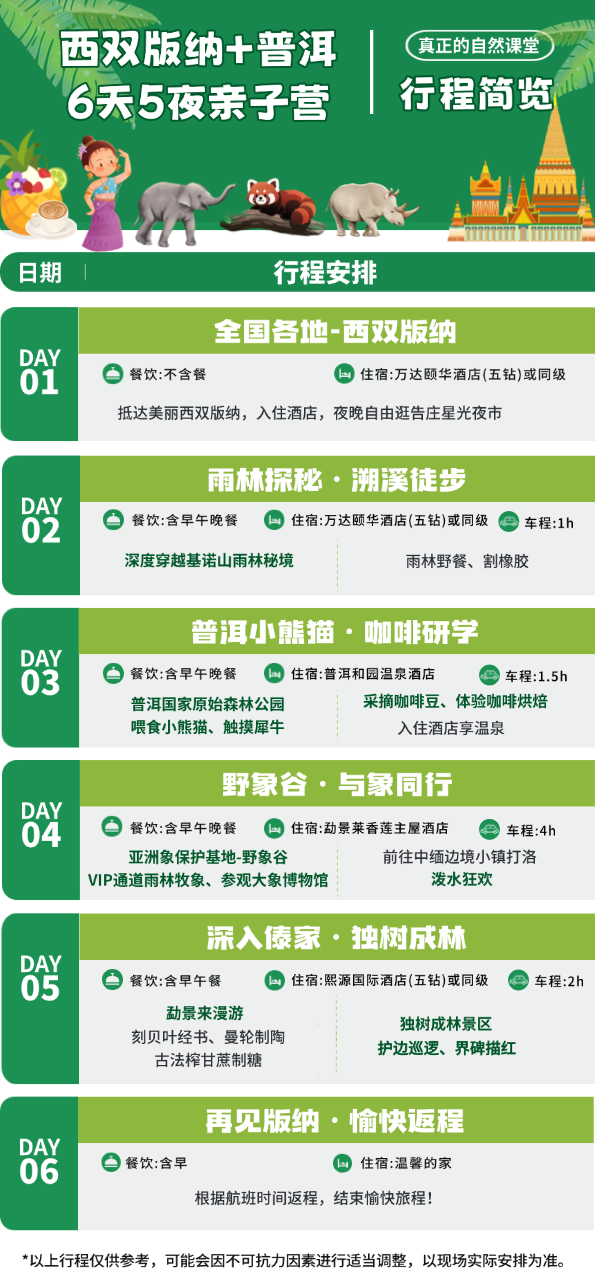 西双版纳+普洱
6天5夜亲子营

真正的自然课堂
行程简览

日期
行程安排

DAY 01
全国各地-西双版纳
餐饮:不含餐
住宿:万达颐华酒店(五钻)或同级
抵达美丽西双版纳，入住酒店，夜晚自由逛告庄星光夜市

DAY 02
雨林探秘·溯溪徒步
餐饮:含早午晚餐
住宿:万达颐华酒店(五钻)或同级
车程:1h
深度穿越基诺山雨林秘境
雨林野餐、割橡胶

DAY 03
普洱小熊猫·咖啡研学
餐饮:含早午晚餐
住宿:普洱和园温泉酒店
车程:1.5h
普洱国家原始森林公园
喂食小熊猫、触摸犀牛
采摘咖啡豆、体验咖啡烘焙
入住酒店享温泉

DAY 04
野象谷·与象同行
餐饮:含早午晚餐
住宿:勐景莱香莲主屋酒店
车程:4h
亚洲象保护基地-野象谷
VIP通道雨林牧象、参观大象博物馆
前往中缅边境小镇打洛
泼水狂欢

DAY 05
深入傣家·独树成林
餐饮:含早午餐
住宿:熙源国际酒店(五钻)或同级
车程:2h
勐景来漫游
刻贝叶经书、曼轮制陶
古法榨甘蔗制糖
独树成林景区
护边巡逻、界碑描红

DAY 06
再见版纳·愉快返程
餐饮:含早
住宿:温馨的家
根据航班时间返程，结束愉快旅程!

*以上行程仅供参考，可能会因不可抗力因素进行适当调整，以现场实际安排为准。